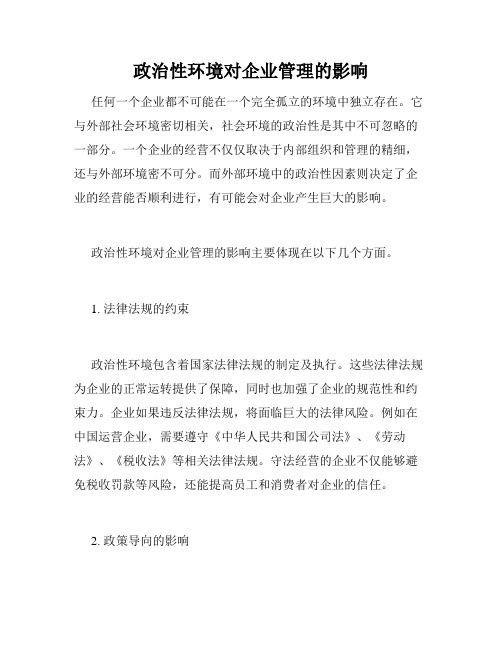 政治性环境对企业管理的影响

任何一个企业都不可能在一个完全孤立的环境中独立存在。它与外部社会环境密切相关，社会环境的政治性是其中不可忽略的一部分。一个企业的经营不仅仅取决于内部组织和管理的精细，还与外部环境密不可分。而外部环境中的政治性因素则决定了企业的经营能否顺利进行，有可能会对企业产生巨大的影响。

政治性环境对企业管理的影响主要体现在以下几个方面。

1. 法律法规的约束

政治性环境包含着国家法律法规的制定及执行。这些法律法规为企业的正常运转提供了保障，同时也加强了企业的规范性和约束力。企业如果违反法律法规，将面临巨大的法律风险。例如在中国运营企业，需要遵守《中华人民共和国公司法》、《劳动法》、《税收法》等相关法律法规。守法经营的企业不仅能够避免税收罚款等风险，还能提高员工和消费者对企业的信任。

2. 政策导向的影响